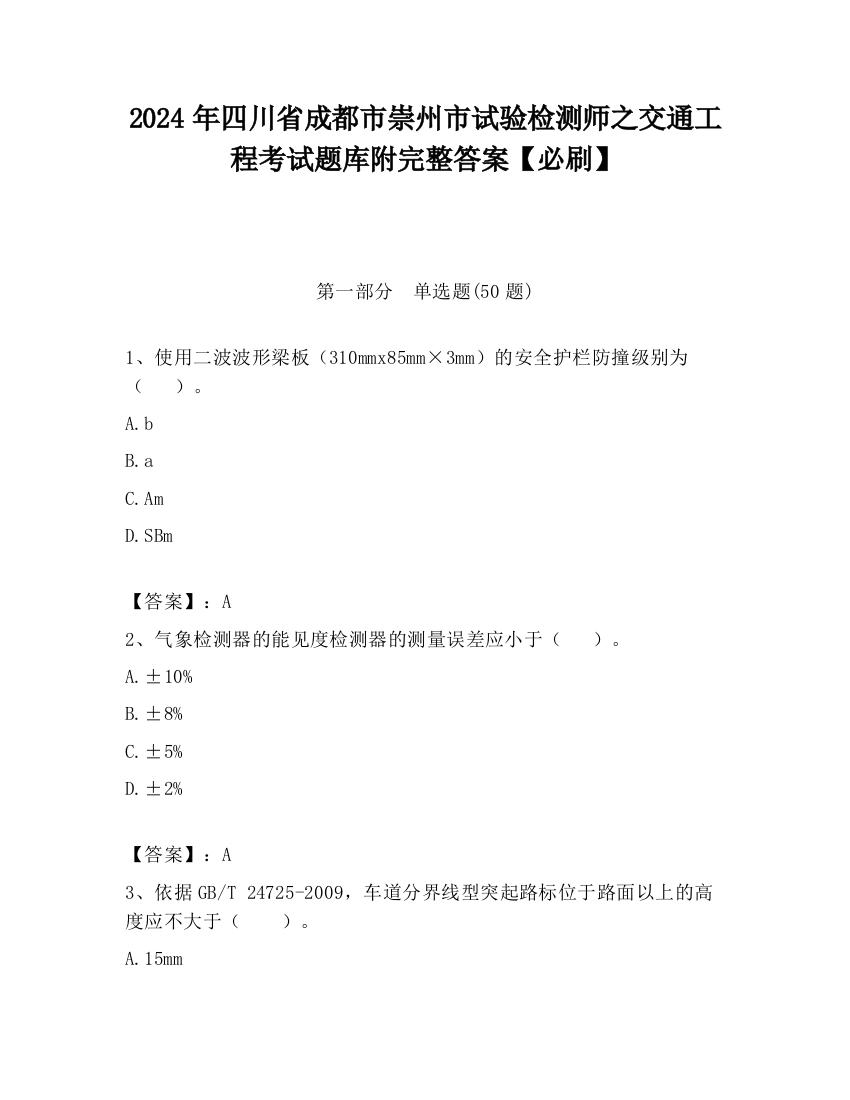 2024 年四川省成都市崇州市试验检测师之交通工程考试题库附完整答案【必刷】

第一部分　单选题(50 题)

1、使用二波波形梁板（310mmx85mm×3mm）的安全护栏防撞级别为（　　）。

A. b

B. a

C. Am

D. SBm

【答案】：A

2、气象检测器的能见度检测器的测量误差应小于（　　）。

A. ±10%

B. ±8%

C. ±5%

D. ±2%

【答案】：A

3、依据 GB/T 24725-2009，车道分界线型突起路标位于路面以上的高度应不大于（　　）。

A. 15mm